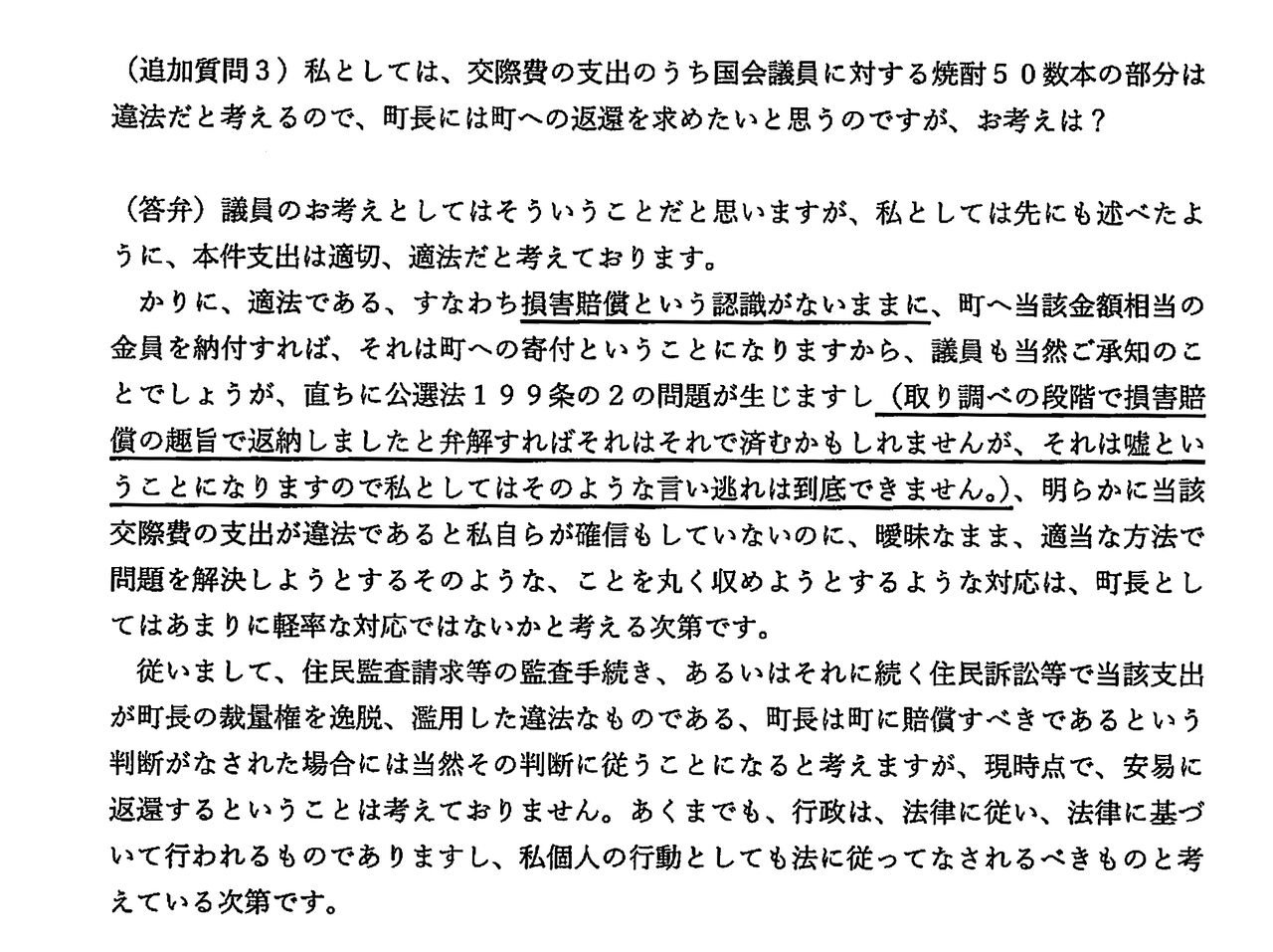 （追加質問３）私としては、交際費の支出のうち国会議員に対する焼酎５０数本の部分は違法だと考えるので、町長には町への返還を求めたいと思うのですが、お考えは？

（答弁）議員のお考えとしてはそういうことだと思いますが、私としては先にも述べたように、本件支出は適切、適法だと考えております。

かりに、適法である、すなわち損害賠償という認識がないままに、町へ当該金額相当の金員を納付すれば、それは町への寄付ということになりますから、議員も当然ご承知のことでしょうが、直ちに公選法１９９条の２の問題が生じますし（取り調べの段階で損害賠償の趣旨で返納しましたと弁解すればそれはそれで済むかもしれませんが、それは嘘ということになりますので私としてはそのような言い逃れは到底できません。）、明らかに当該交際費の支出が違法であると私自らが確信もしていないのに、曖昧なまま、適当な方法で問題を解決しようとするそのような、ことを丸く収めようとするような対応は、町長としてはあまりに軽率な対応ではないかと考える次第です。

従いまして、住民監査請求等の監査手続き、あるいはそれに続く住民訴訟等で当該支出が町長の裁量権を逸脱、濫用した違法なものである、町長は町に賠償すべきであるという判断がなされた場合には当然その判断に従うことになると考えますが、現時点で、安易に返還するということは考えておりません。あくまでも、行政は、法律に従い、法律に基づいて行われるものでありますし、私個人の行動としても法に従ってなされるべきものと考えている次第です。